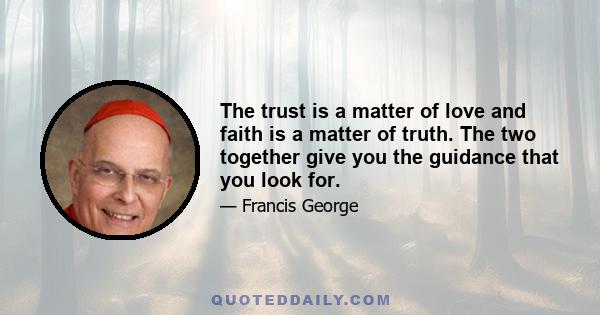 The trust is a matter of love and faith is a matter of truth. The two together give you the guidance that you look for.

— Francis George

QUOTEDDAILY.COM